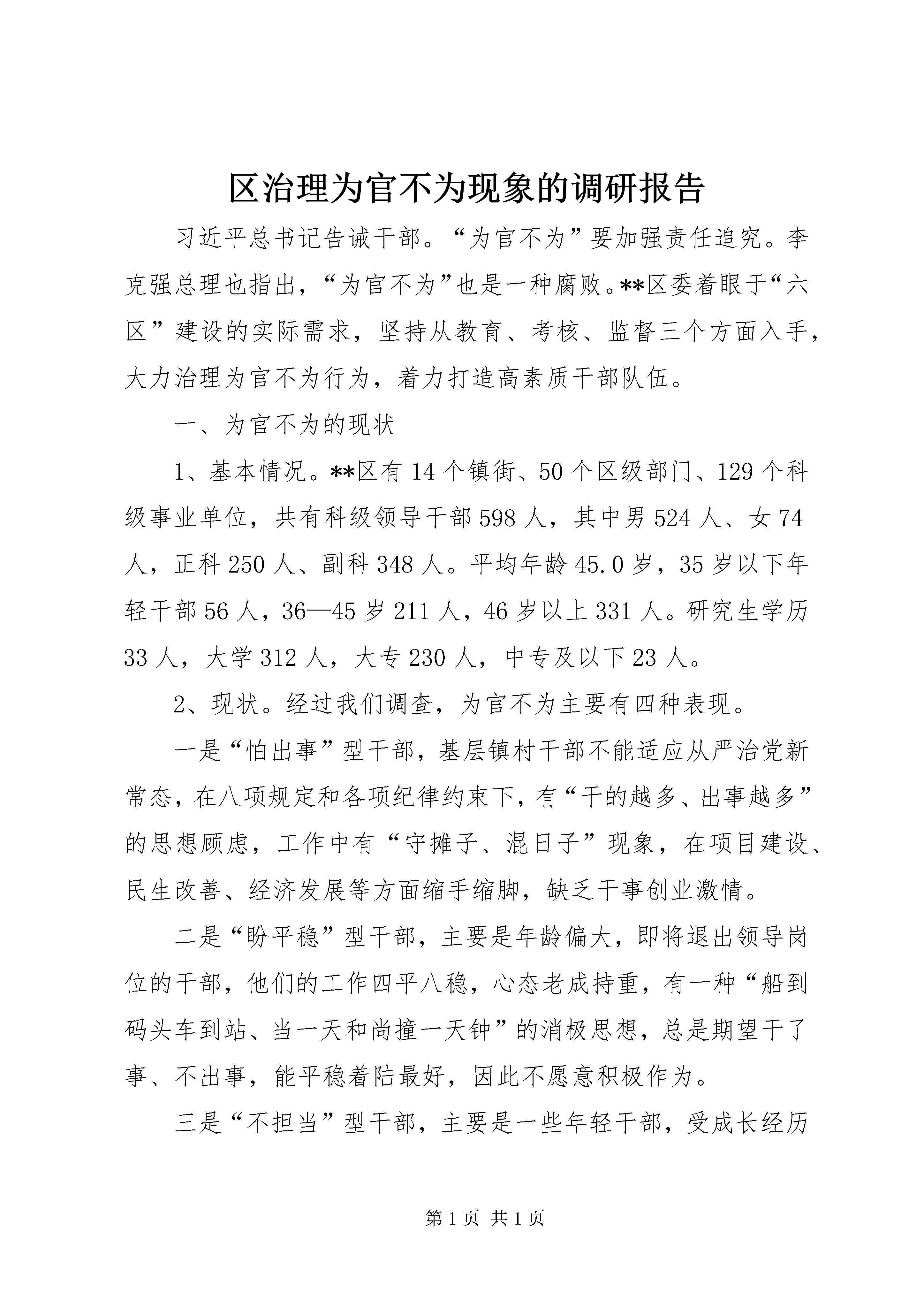 区治理为官不为现象的调研报告

习近平总书记告诫干部。“为官不为”要加强责任追究。李克强总理也指出，“为官不为”也是一种腐败。**区委着眼于“六区”建设的实际需求，坚持从教育、考核、监督三个方面入手，大力治理为官不为行为，着力打造高素质干部队伍。

一、为官不为的现状

1、基本情况。**区有14个镇街、50个区级部门、129个科级事业单位，共有科级领导干部598人，其中男524人、女74人，正科250人、副科348人。平均年龄45.0岁，35岁以下年轻干部56人，36—45岁211人，46岁以上331人。研究生学历33人，大学312人，大专230人，中专及以下23人。

2、现状。经过我们调查，为官不为主要有四种表现。

一是“怕出事”型干部，基层镇村干部不能适应从严治党新常态，在八项规定和各项纪律约束下，有“干的越多、出事越多”的思想顾虑，工作中有“守摊子、混日子”现象，在项目建设、民生改善、经济发展等方面缩手缩脚，缺乏干事创业激情。

二是“盼平稳”型干部，主要是年龄偏大，即将退出领导岗位的干部，他们的工作四平八稳，心态老成持重，有一种“船到码头车到站、当一天和尚撞一天钟”的消极思想，总是期望干了事、不出事，能平稳着陆最好，因此不愿意积极作为。

三是“不担当”型干部，主要是一些年轻干部，受成长经历

第1页 共1页